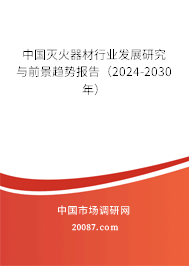 中国灭火器材行业发展研究与前景趋势报告（2024-2030年）

中国市场调研网

20087.com